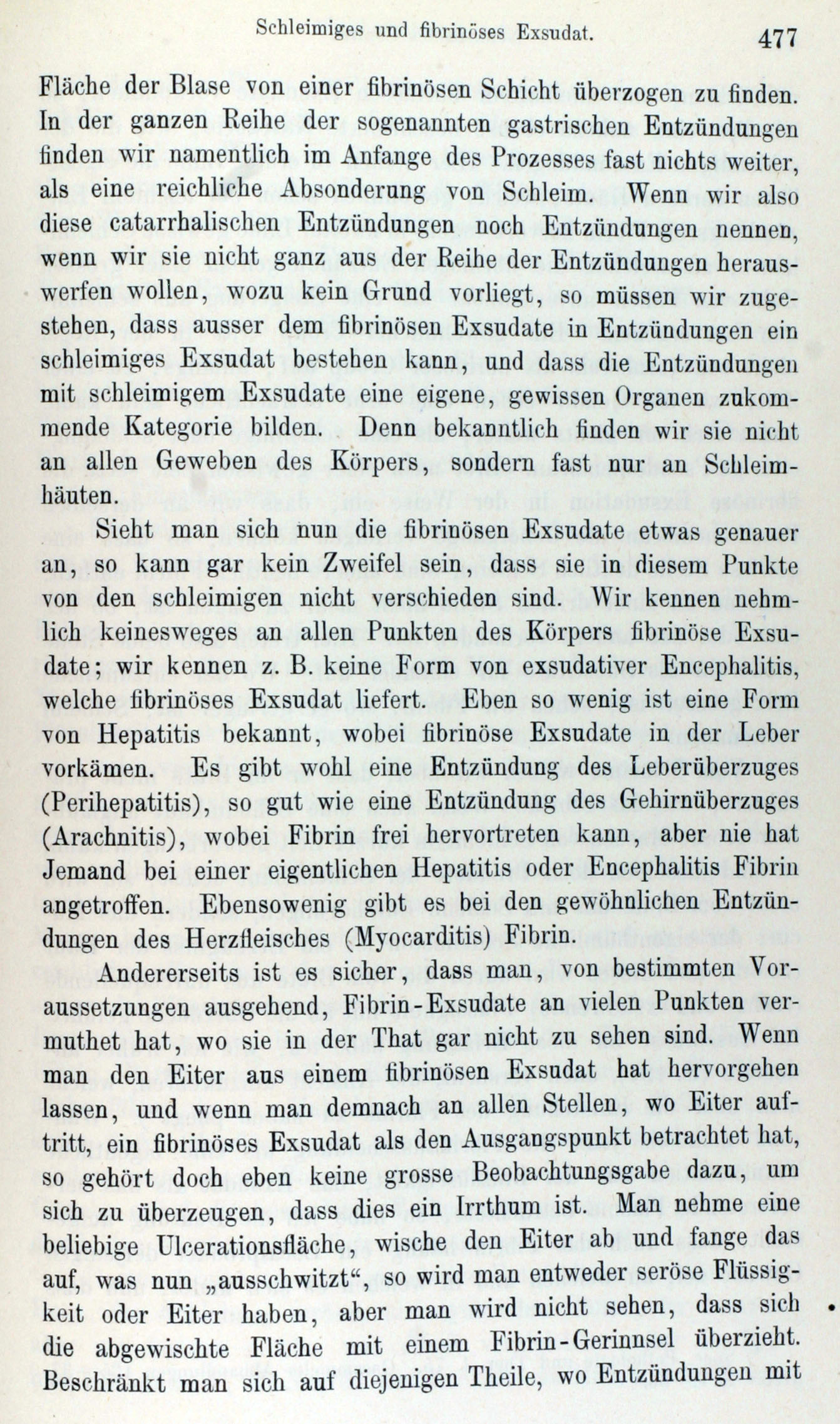 Schleimiges und fibrinöses Exsudat. 477

Fläche der Blase von einer fibrinösen Schicht überzogen zu finden. In der ganzen Reihe der sogenannten gastrischen Entzündungen finden wir namentlich im Anfange des Prozesses fast nichts weiter, als eine reichliche Absonderung von Schleim. Wenn wir also diese catarrhalischen Entzündungen noch Entzündungen nennen, wenn wir sie nicht ganz aus der Reihe der Entzündungen herauswerfen wollen, wozu kein Grund vorliegt, so müssen wir zugestehen, dass ausser dem fibrinösen Exsudate in Entzündungen ein schleimiges Exsudat bestehen kann, und dass die Entzündungen mit schleimigem Exsudate eine eigene, gewissen Organen zukommende Kategorie bilden. Denn bekanntlich finden wir sie nicht an allen Geweben des Körpers, sondern fast nur an Schleimhäuten.

Sieht man sich nun die fibrinösen Exsudate etwas genauer an, so kann gar kein Zweifel sein, dass sie in diesem Punkte von den schleimigen nicht verschieden sind. Wir kennen nehmlich keinesweges an allen Punkten des Körpers fibrinöse Exsudate; wir kennen z. B. keine Form von exsudativer Encephalitis, welche fibrinöses Exsudat liefert. Eben so wenig ist eine Form von Hepatitis bekannt, wobei fibrinöse Exsudate in der Leber vorkämen. Es gibt wohl eine Entzündung des Leberüberzuges (Perihepatitis), so gut wie eine Entzündung des Gehirnüberzuges (Arachnitis), wobei Fibrin frei hervortreten kann, aber nie hat Jemand bei einer eigentlichen Hepatitis oder Encephalitis Fibrin angetroffen. Ebensowenig gibt es bei den gewöhnlichen Entzündungen des Herzfleisches (Myocarditis) Fibrin.

Andererseits ist es sicher, dass man, von bestimmten Voraussetzungen ausgehend, Fibrin-Exsudate an vielen Punkten vermuthet hat, wo sie in der That gar nicht zu sehen sind. Wenn man den Eiter aus einem fibrinösen Exsudat hat hervorgehen lassen, und wenn man demnach an allen Stellen, wo Eiter auftritt, ein fibrinöses Exsudat als den Ausgangspunkt betrachtet hat, so gehört doch eben keine grosse Beobachtungsgabe dazu, um sich zu überzeugen, dass dies ein Irrthum ist. Man nehme eine beliebige Ulcerationsfläche, wische den Eiter ab und fange das auf, was nun „ausschwitzt“, so wird man entweder seröse Flüssigkeit oder Eiter haben, aber man wird nicht sehen, dass sich die abgewischte Fläche mit einem Fibrin-Gerinnsel überzieht. Beschränkt man sich auf diejenigen Theile, wo Entzündungen mit